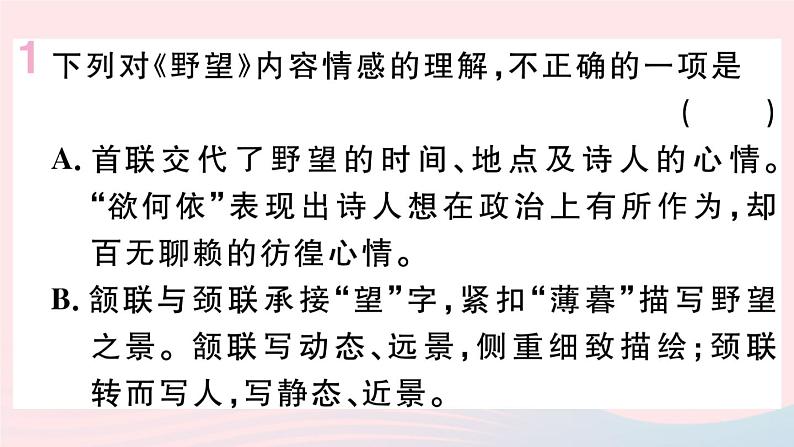 1 下列对《野望》内容情感的理解，不正确的一项是 ( )

A. 首联交代了野望的时间、地点及诗人的心情。“欲何依”表现出诗人想在政治上有所作为，却百无聊赖的彷徨心情。

B. 颔联与颈联承接“望”字，紧扣“薄暮”描写野望之景。颔联写动态、远景，侧重细致描绘；颈联转而写人，写静态、近景。